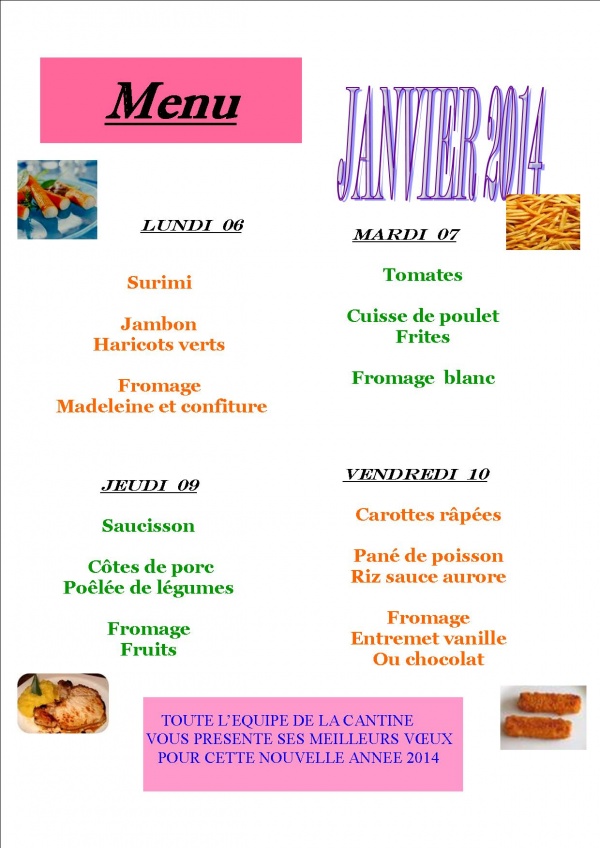 Menu

JANVIER 2014

LUNDI 06

Surimi

Jambon
Haricots verts

Fromage
Madeleine et confiture

MARDI 07

Tomates

Cuisse de poulet
Frites

Fromage blanc

JEUDI 09

Saucisson

Côtes de porc
Poêlée de légumes

Fromage
Fruits

VENDREDI 10

Carottes râpées

Pané de poisson
Riz sauce aurore

Fromage
Entremet vanille
Ou chocolat

TOUTE L'EQUIPE DE LA CANTINE
VOUS PRESENTE SES MEILLEURS VŒUX
POUR CETTE NOUVELLE ANNEE 2014